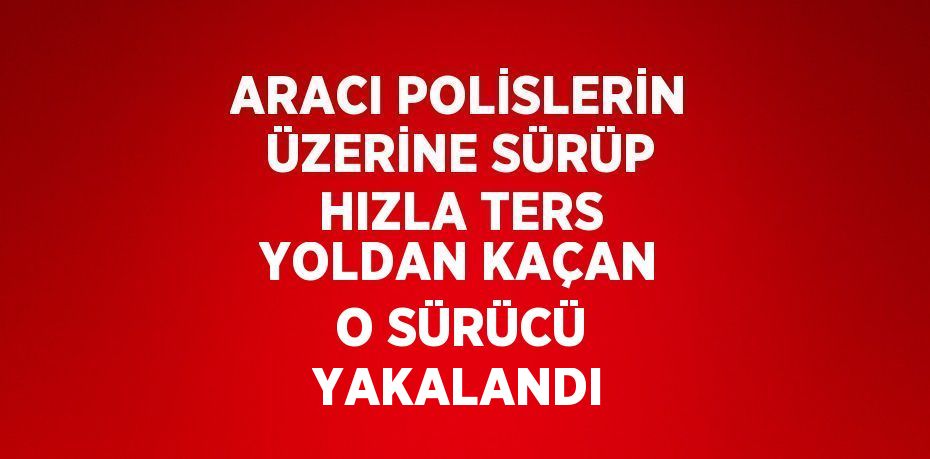 ARACI POLİSLERİN ÜZERİNE SÜRÜP HIZLA TERS YOLDAN KAÇAN O SÜRÜCÜ YAKALANDI